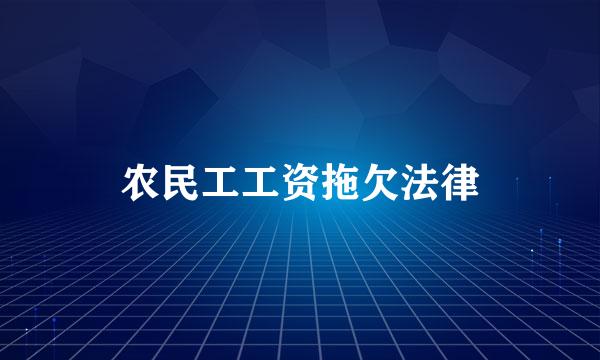 农民工工资拖欠法律